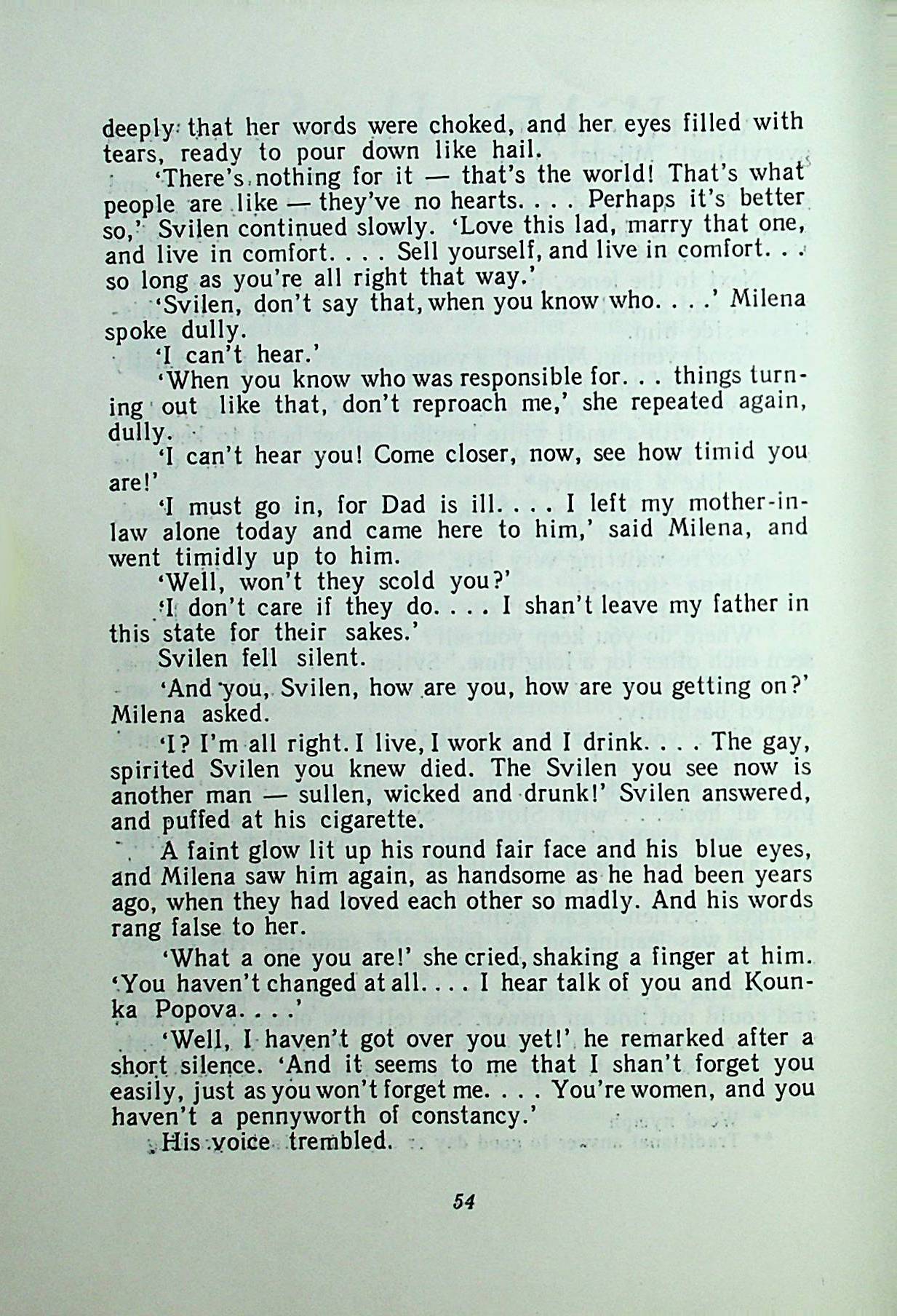 deeply that her words were choked, and her eyes filled with tears, ready to pour down like hail.

'There's nothing for it — that's the world! That's what people are like — they've no hearts. . . . Perhaps it's better so,' Svilen continued slowly. 'Love this lad, marry that one, and live in comfort. . . . Sell yourself, and live in comfort. . . so long as you're all right that way.'

'Svilen, don't say that, when you know who. . . .' Milena spoke dully.

'I can't hear.'

'When you know who was responsible for. . . things turning out like that, don't reproach me,' she repeated again, dully.

'I can't hear you! Come closer, now, see how timid you are!'

'I must go in, for Dad is ill. . . . I left my mother-in-law alone today and came here to him,' said Milena, and went timidly up to him.

'Well, won't they scold you?'

'I don't care if they do. . . . I shan't leave my father in this state for their sakes.'

Svilen fell silent.

'And you, Svilen, how are you, how are you getting on?' Milena asked.

'I? I'm all right. I live, I work and I drink. . . . The gay, spirited Svilen you knew died. The Svilen you see now is another man — sullen, wicked and drunk!' Svilen answered, and puffed at his cigarette.

A faint glow lit up his round fair face and his blue eyes, and Milena saw him again, as handsome as he had been years ago, when they had loved each other so madly. And his words rang false to her.

'What a one you are!' she cried, shaking a finger at him. 'You haven't changed at all. . . . I hear talk of you and Kounka Popova. . . .'

'Well, I haven't got over you yet!' he remarked after a short silence. 'And it seems to me that I shan't forget you easily, just as you won't forget me. . . . You're women, and you haven't a pennyworth of constancy.'

His voice trembled.

54